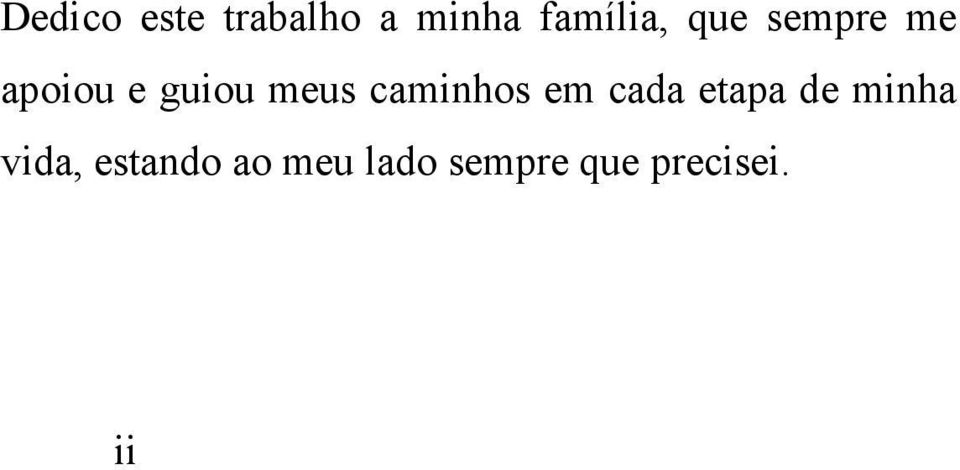 Dedico este trabalho a minha família, que sempre me apoiou e guiou meus caminhos em cada etapa de minha vida, estando ao meu lado sempre que precisei.

ii